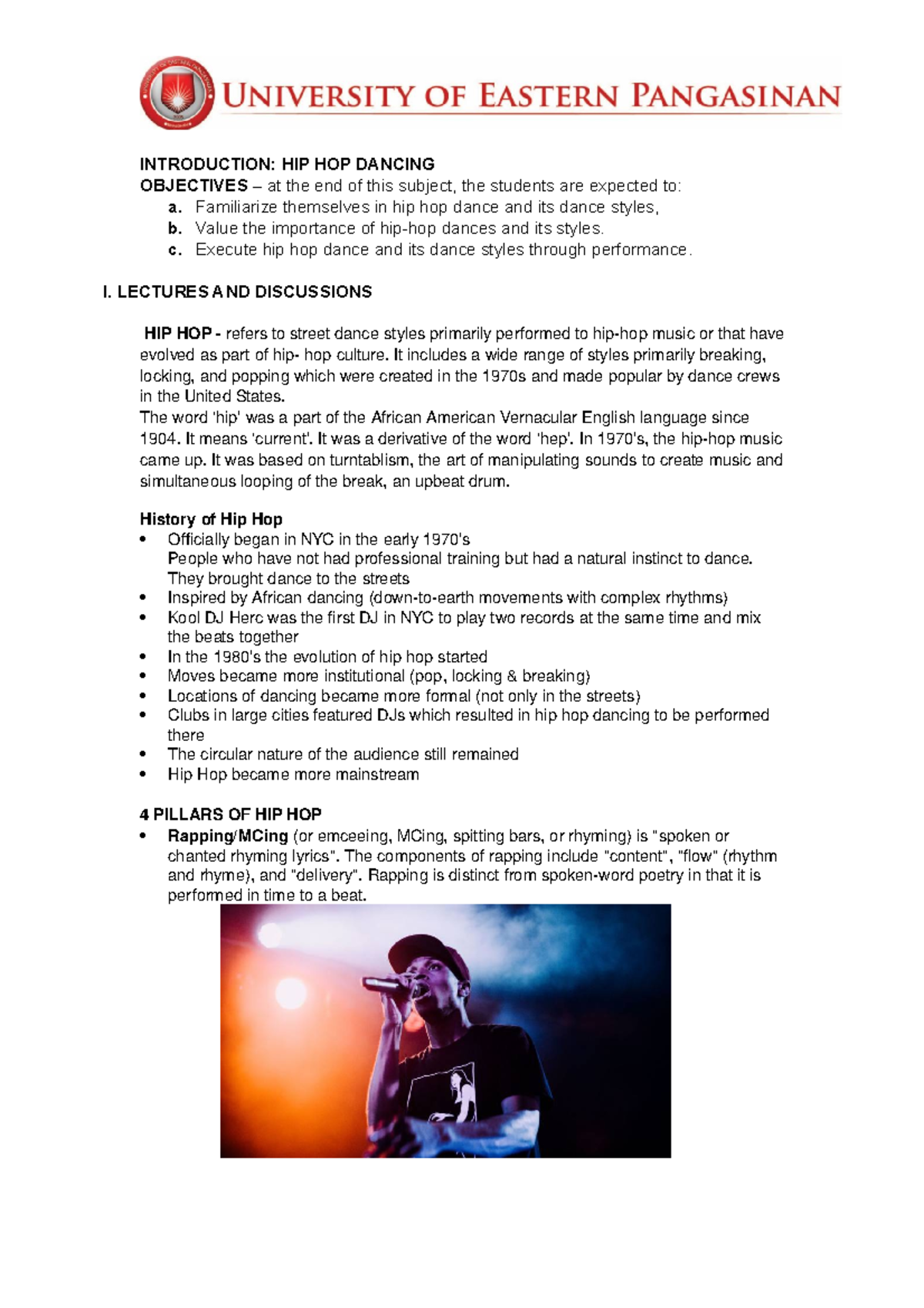 UNIVERSITY OF EASTERN PANGASINAN

INTRODUCTION: HIP HOP DANCING
OBJECTIVES – at the end of this subject, the students are expected to:
a. Familiarize themselves in hip hop dance and its dance styles,
b. Value the importance of hip-hop dances and its styles.
c. Execute hip hop dance and its dance styles through performance.

I. LECTURES AND DISCUSSIONS

HIP HOP - refers to street dance styles primarily performed to hip-hop music or that have evolved as part of hip- hop culture. It includes a wide range of styles primarily breaking, locking, and popping which were created in the 1970s and made popular by dance crews in the United States.
The word 'hip' was a part of the African American Vernacular English language since 1904. It means 'current'. It was a derivative of the word 'hep'. In 1970's, the hip-hop music came up. It was based on turntablism, the art of manipulating sounds to create music and simultaneous looping of the break, an upbeat drum.

History of Hip Hop
• Officially began in NYC in the early 1970's
People who have not had professional training but had a natural instinct to dance. They brought dance to the streets
• Inspired by African dancing (down-to-earth movements with complex rhythms)
• Kool DJ Herc was the first DJ in NYC to play two records at the same time and mix the beats together
• In the 1980's the evolution of hip hop started
• Moves became more institutional (pop, locking & breaking)
• Locations of dancing became more formal (not only in the streets)
• Clubs in large cities featured DJs which resulted in hip hop dancing to be performed there
• The circular nature of the audience still remained
• Hip Hop became more mainstream

4 PILLARS OF HIP HOP
• Rapping/MCing (or emceeing, MCing, spitting bars, or rhyming) is "spoken or chanted rhyming lyrics". The components of rapping include "content", "flow" (rhythm and rhyme), and "delivery". Rapping is distinct from spoken-word poetry in that it is performed in time to a beat.